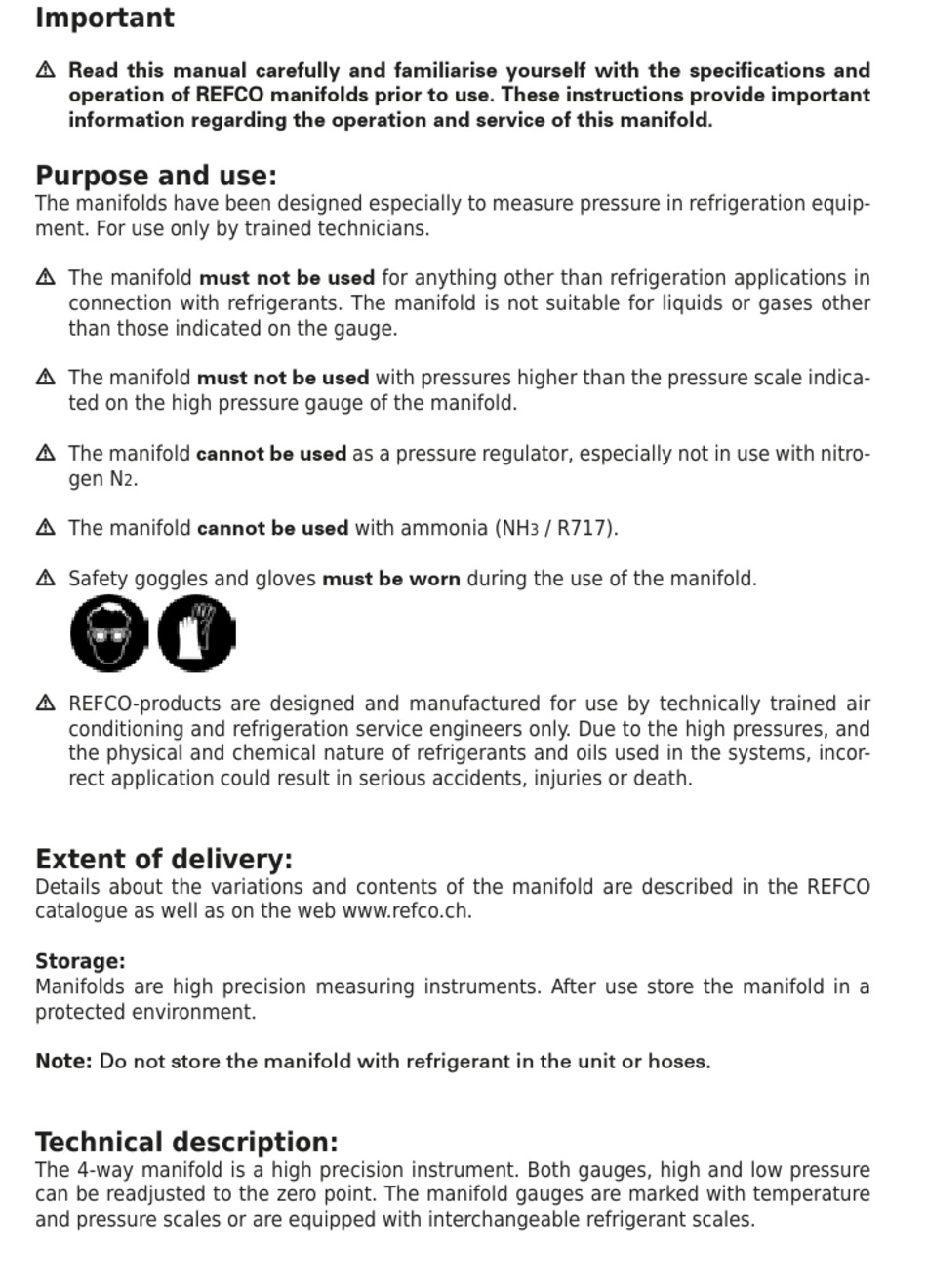 Important

⚠ Read this manual carefully and familiarise yourself with the specifications and operation of REFCO manifolds prior to use. These instructions provide important information regarding the operation and service of this manifold.

Purpose and use:
The manifolds have been designed especially to measure pressure in refrigeration equipment. For use only by trained technicians.

⚠ The manifold must not be used for anything other than refrigeration applications in connection with refrigerants. The manifold is not suitable for liquids or gases other than those indicated on the gauge.

⚠ The manifold must not be used with pressures higher than the pressure scale indicated on the high pressure gauge of the manifold.

⚠ The manifold cannot be used as a pressure regulator, especially not in use with nitrogen $N_2$.

⚠ The manifold cannot be used with ammonia ($NH_3$ / R717).

⚠ Safety goggles and gloves must be worn during the use of the manifold.

⚠ REFCO-products are designed and manufactured for use by technically trained air conditioning and refrigeration service engineers only. Due to the high pressures, and the physical and chemical nature of refrigerants and oils used in the systems, incorrect application could result in serious accidents, injuries or death.

Extent of delivery:
Details about the variations and contents of the manifold are described in the REFCO catalogue as well as on the web www.refco.ch.

Storage:
Manifolds are high precision measuring instruments. After use store the manifold in a protected environment.

Note: Do not store the manifold with refrigerant in the unit or hoses.

Technical description:
The 4-way manifold is a high precision instrument. Both gauges, high and low pressure can be readjusted to the zero point. The manifold gauges are marked with temperature and pressure scales or are equipped with interchangeable refrigerant scales.